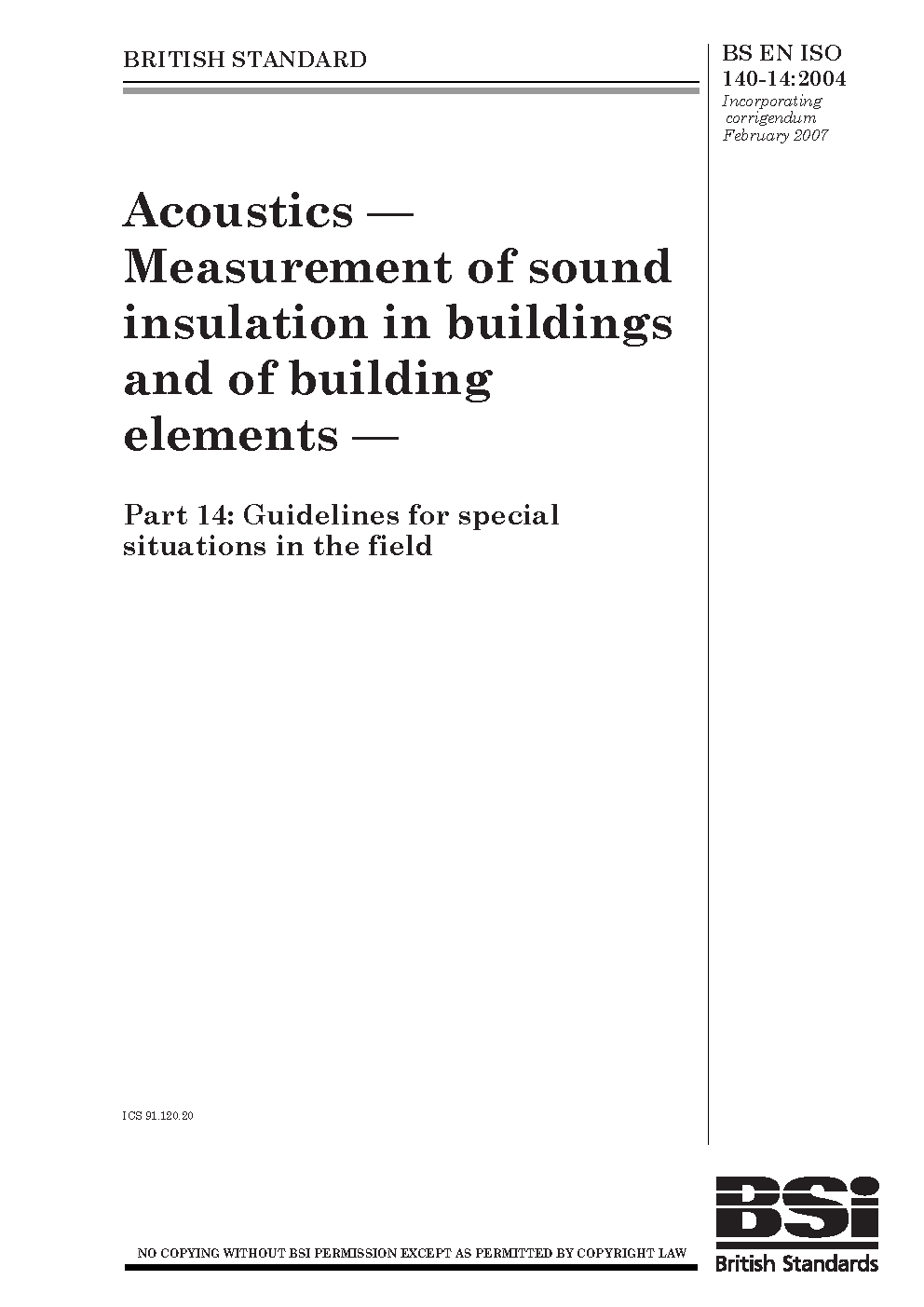 BRITISH STANDARD

BS EN ISO 140-14:2004
Incorporating corrigendum February 2007

Acoustics — Measurement of sound insulation in buildings and of building elements —

Part 14: Guidelines for special situations in the field

ICS 91.120.20

NO COPYING WITHOUT BSI PERMISSION EXCEPT AS PERMITTED BY COPYRIGHT LAW

BSi
British Standards